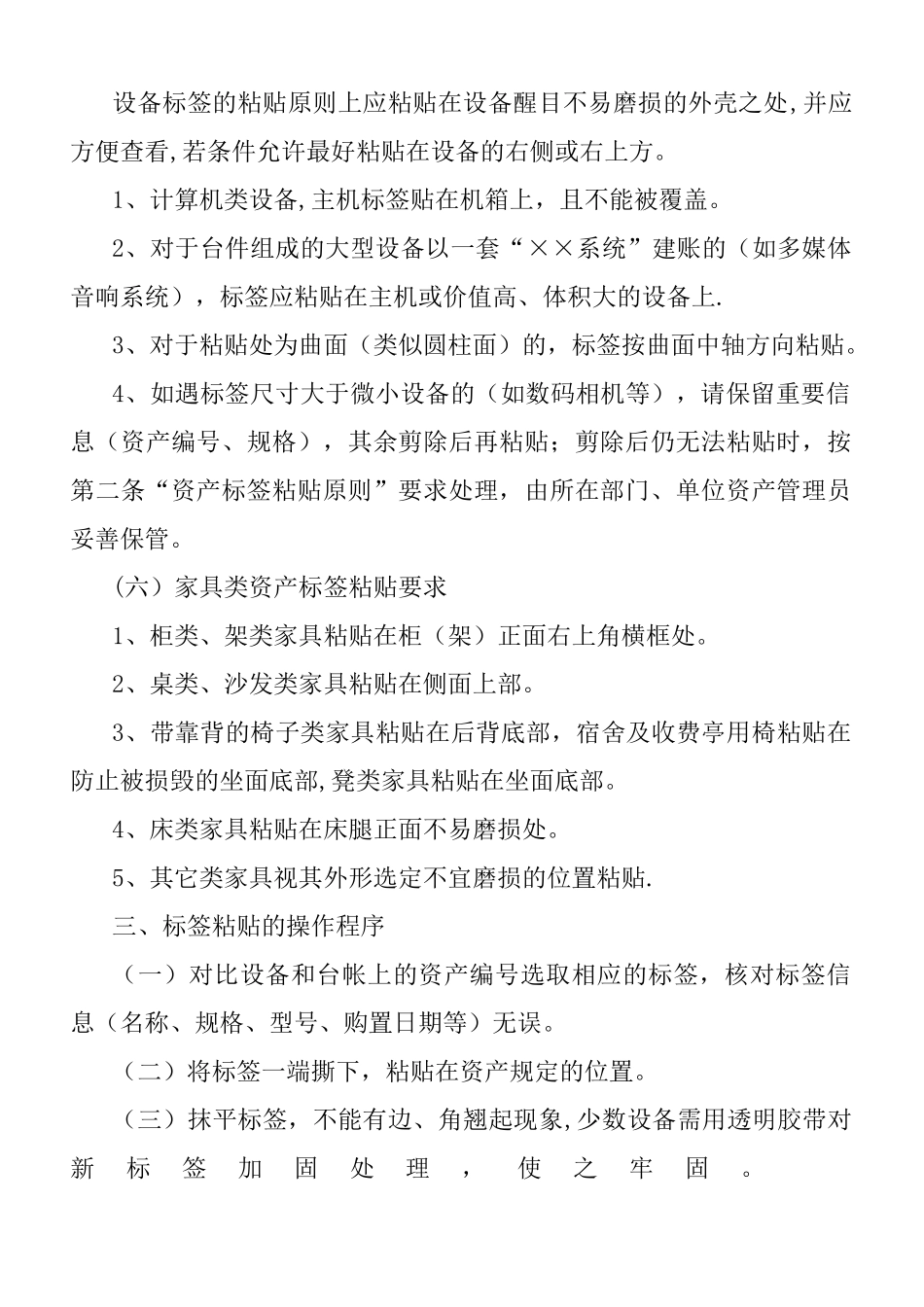 设备标签的粘贴原则上应粘贴在设备醒目不易磨损的外壳之处,并应方便查看,若条件允许最好粘贴在设备的右侧或右上方。

1、计算机类设备,主机标签贴在机箱上，且不能被覆盖。

2、对于台件组成的大型设备以一套“××系统”建账的（如多媒体音响系统），标签应粘贴在主机或价值高、体积大的设备上.

3、对于粘贴处为曲面（类似圆柱面）的，标签按曲面中轴方向粘贴。

4、如遇标签尺寸大于微小设备的（如数码相机等），请保留重要信息（资产编号、规格），其余剪除后再粘贴；剪除后仍无法粘贴时，按第二条“资产标签粘贴原则”要求处理，由所在部门、单位资产管理员妥善保管。

（六）家具类资产标签粘贴要求

1、柜类、架类家具粘贴在柜（架）正面右上角横框处。

2、桌类、沙发类家具粘贴在侧面上部。

3、带靠背的椅子类家具粘贴在后背底部，宿舍及收费亭用椅粘贴在防止被损毁的坐面底部,凳类家具粘贴在坐面底部。

4、床类家具粘贴在床腿正面不易磨损处。

5、其它类家具视其外形选定不宜磨损的位置粘贴.

三、标签粘贴的操作程序

（一）对比设备和台帐上的资产编号选取相应的标签，核对标签信息（名称、规格、型号、购置日期等）无误。

（二）将标签一端撕下，粘贴在资产规定的位置。

（三）抹平标签，不能有边、角翘起现象,少数设备需用透明胶带对新标签加固处理，使之牢固。